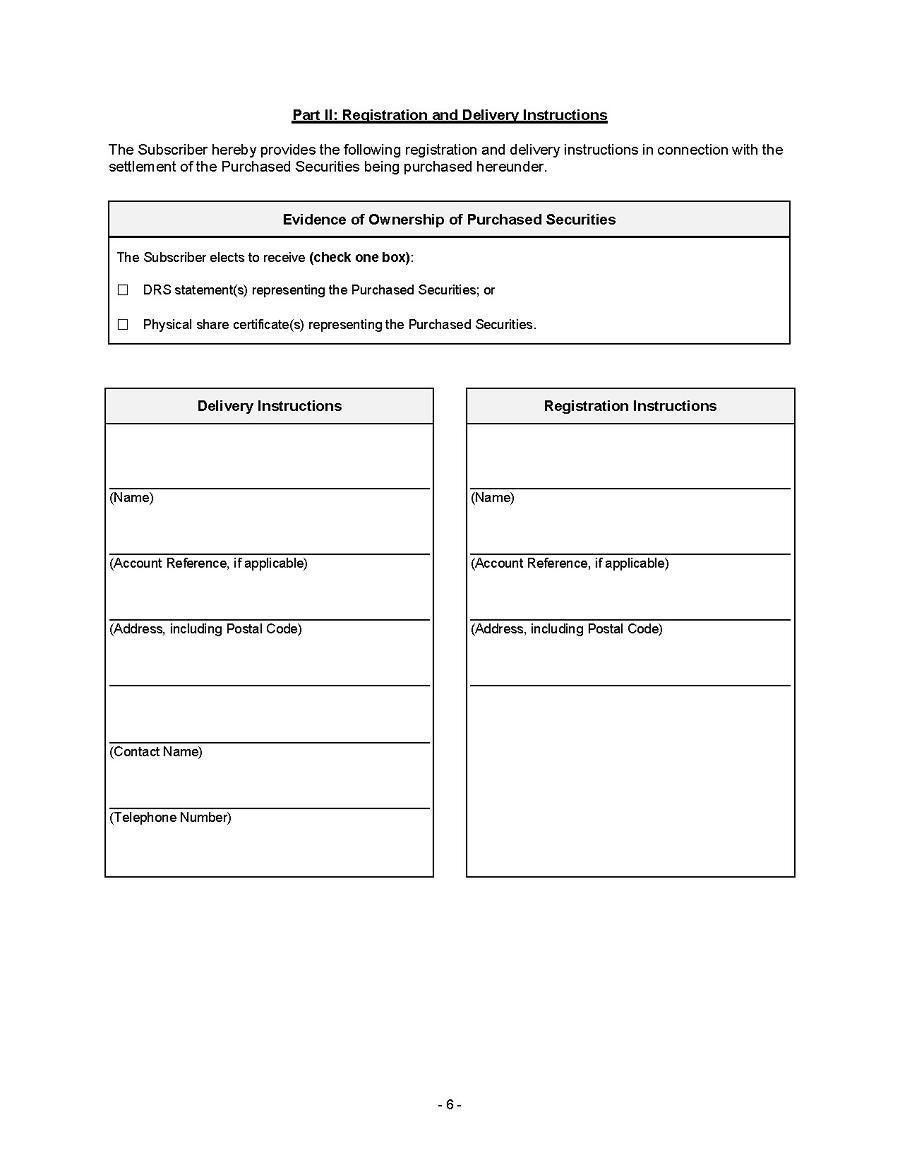 Part II: Registration and Delivery Instructions

The Subscriber hereby provides the following registration and delivery instructions in connection with the settlement of the Purchased Securities being purchased hereunder.

Evidence of Ownership of Purchased Securities

The Subscriber elects to receive (check one box):

☐ DRS statement(s) representing the Purchased Securities; or

☐ Physical share certificate(s) representing the Purchased Securities.

Delivery Instructions

(Name)

(Account Reference, if applicable)

(Address, including Postal Code)

(Contact Name)

(Telephone Number)

Registration Instructions

(Name)

(Account Reference, if applicable)

(Address, including Postal Code)

- 6 -